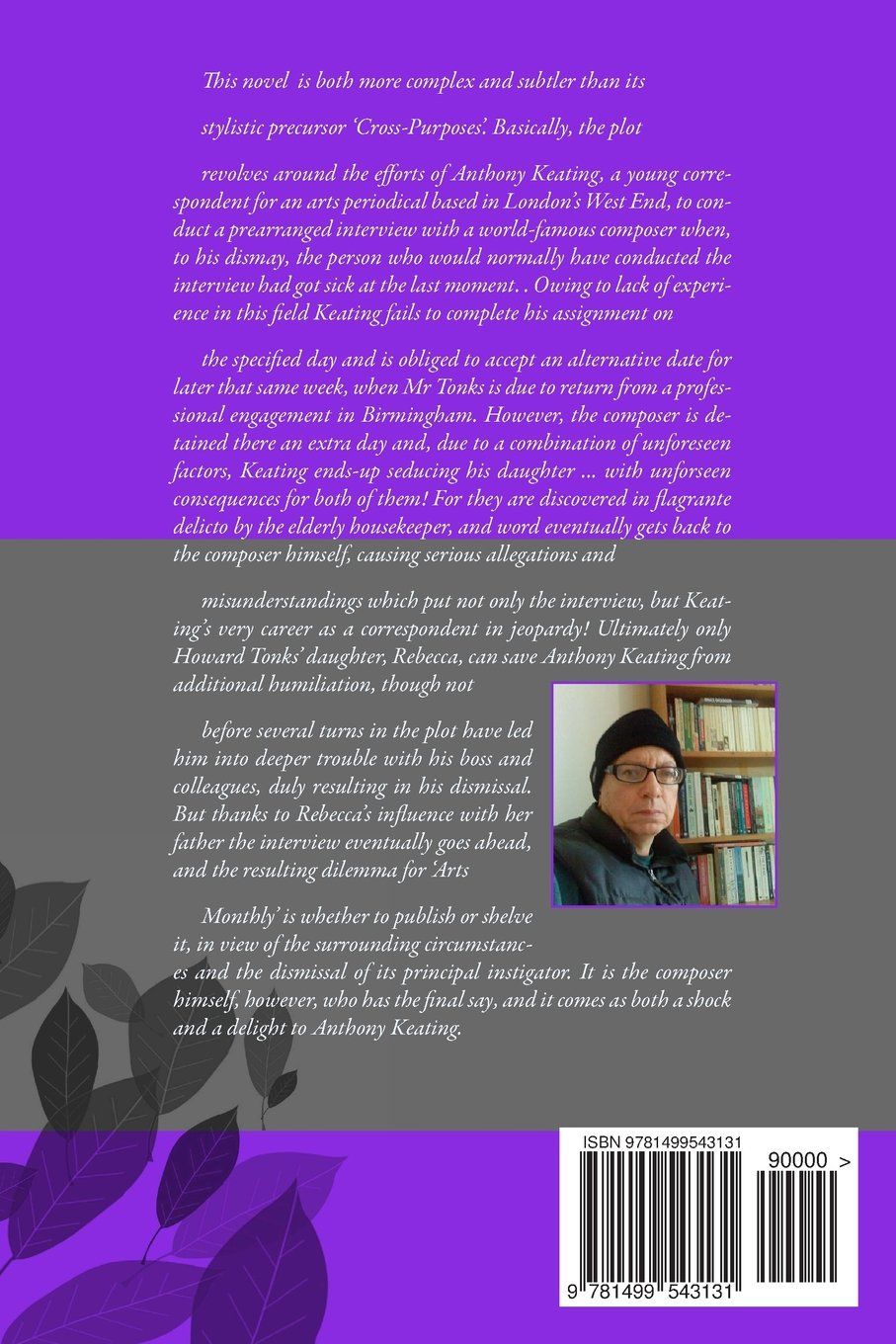 This novel is both more complex and subtler than its

stylistic precursor 'Cross-Purposes'. Basically, the plot

revolves around the efforts of Anthony Keating, a young correspondent for an arts periodical based in London's West End, to conduct a prearranged interview with a world-famous composer when, to his dismay, the person who would normally have conducted the interview had got sick at the last moment. . Owing to lack of experience in this field Keating fails to complete his assignment on

the specified day and is obliged to accept an alternative date for later that same week, when Mr Tonks is due to return from a professional engagement in Birmingham. However, the composer is detained there an extra day and, due to a combination of unforeseen factors, Keating ends-up seducing his daughter ... with unforseen consequences for both of them! For they are discovered in flagrante delicto by the elderly housekeeper, and word eventually gets back to the composer himself, causing serious allegations and

misunderstandings which put not only the interview, but Keating's very career as a correspondent in jeopardy! Ultimately only Howard Tonks' daughter, Rebecca, can save Anthony Keating from additional humiliation, though not

before several turns in the plot have led him into deeper trouble with his boss and colleagues, duly resulting in his dismissal. But thanks to Rebecca's influence with her father the interview eventually goes ahead, and the resulting dilemma for 'Arts

Monthly' is whether to publish or shelve it, in view of the surrounding circumstances and the dismissal of its principal instigator. It is the composer himself, however, who has the final say, and it comes as both a shock and a delight to Anthony Keating.

ISBN 9781499543131

90000 >

9 781499 543131